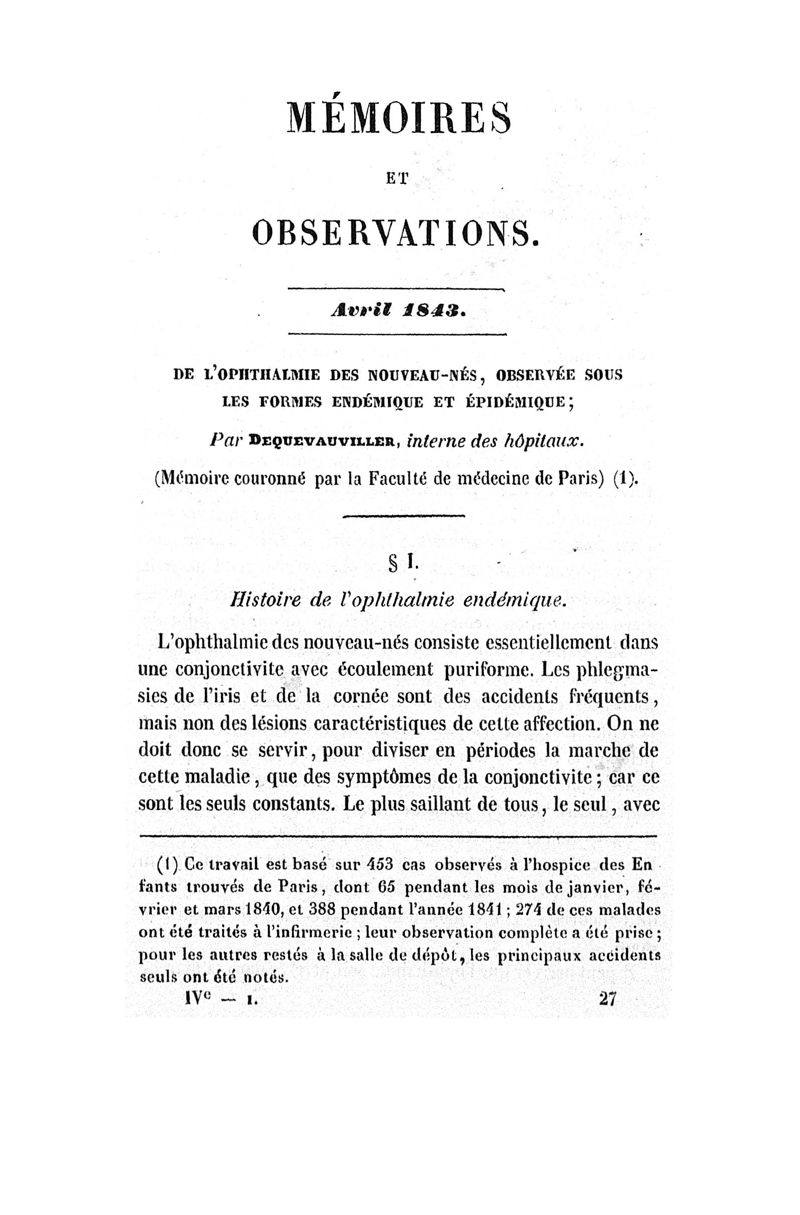 MÉMOIRES

ET

OBSERVATIONS.

Avril 1843.

DE L'OPHTHALMIE DES NOUVEAU-NÉS, OBSERVÉE SOUS LES FORMES ENDÉMIQUE ET ÉPIDÉMIQUE;

Par DEQUEVAUVILLER, interne des hôpitaux.

(Mémoire couronné par la Faculté de médecine de Paris) (1).

§ I.

Histoire de l'ophthalmie endémique.

L'ophthalmie des nouveau-nés consiste essentiellement dans une conjonctivite avec écoulement puriforme. Les phlegmasies de l'iris et de la cornée sont des accidents fréquents, mais non des lésions caractéristiques de cette affection. On ne doit donc se servir, pour diviser en périodes la marche de cette maladie, que des symptômes de la conjonctivite; car ce sont les seuls constants. Le plus saillant de tous, le seul, avec

(1) Ce travail est basé sur 453 cas observés à l'hospice des Enfants trouvés de Paris, dont 65 pendant les mois de janvier, février et mars 1840, et 388 pendant l'année 1841; 274 de ces malades ont été traités à l'infirmerie; leur observation complète a été prise; pour les autres restés à la salle de dépôt, les principaux accidents seuls ont été notés.

IVe — I. 27